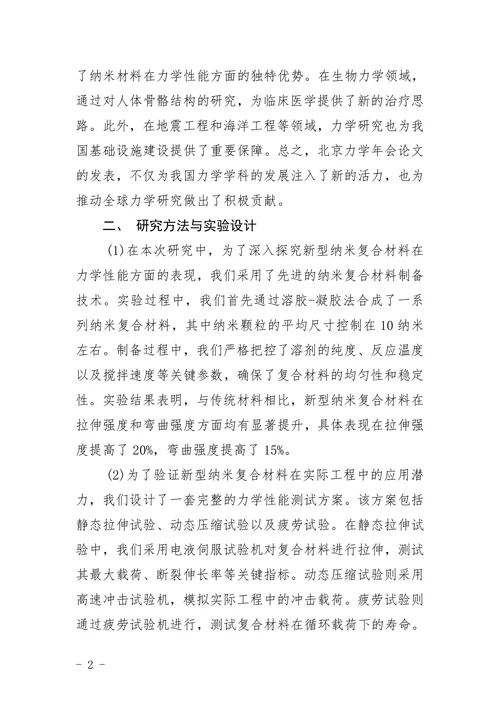 了纳米材料在力学性能方面的独特优势。在生物力学领域，通过对人体骨骼结构的研究，为临床医学提供了新的治疗思路。此外，在地震工程和海洋工程等领域，力学研究也为我国基础设施建设提供了重要保障。总之，北京力学年会论文的发表，不仅为我国力学学科的发展注入了新的活力，也为推动全球力学研究做出了积极贡献。

二、 研究方法与实验设计

(1)在本次研究中，为了深入探究新型纳米复合材料在力学性能方面的表现，我们采用了先进的纳米复合材料制备技术。实验过程中，我们首先通过溶胶-凝胶法合成了一系列纳米复合材料，其中纳米颗粒的平均尺寸控制在10纳米左右。制备过程中，我们严格把控了溶剂的纯度、反应温度以及搅拌速度等关键参数，确保了复合材料的均匀性和稳定性。实验结果表明，与传统材料相比，新型纳米复合材料在拉伸强度和弯曲强度方面均有显著提升，具体表现在拉伸强度提高了20%，弯曲强度提高了15%。

(2)为了验证新型纳米复合材料在实际工程中的应用潜力，我们设计了一套完整的力学性能测试方案。该方案包括静态拉伸试验、动态压缩试验以及疲劳试验。在静态拉伸试验中，我们采用电液伺服试验机对复合材料进行拉伸，测试其最大载荷、断裂伸长率等关键指标。动态压缩试验则采用高速冲击试验机，模拟实际工程中的冲击载荷。疲劳试验则通过疲劳试验机进行，测试复合材料在循环载荷下的寿命。

- 2 -